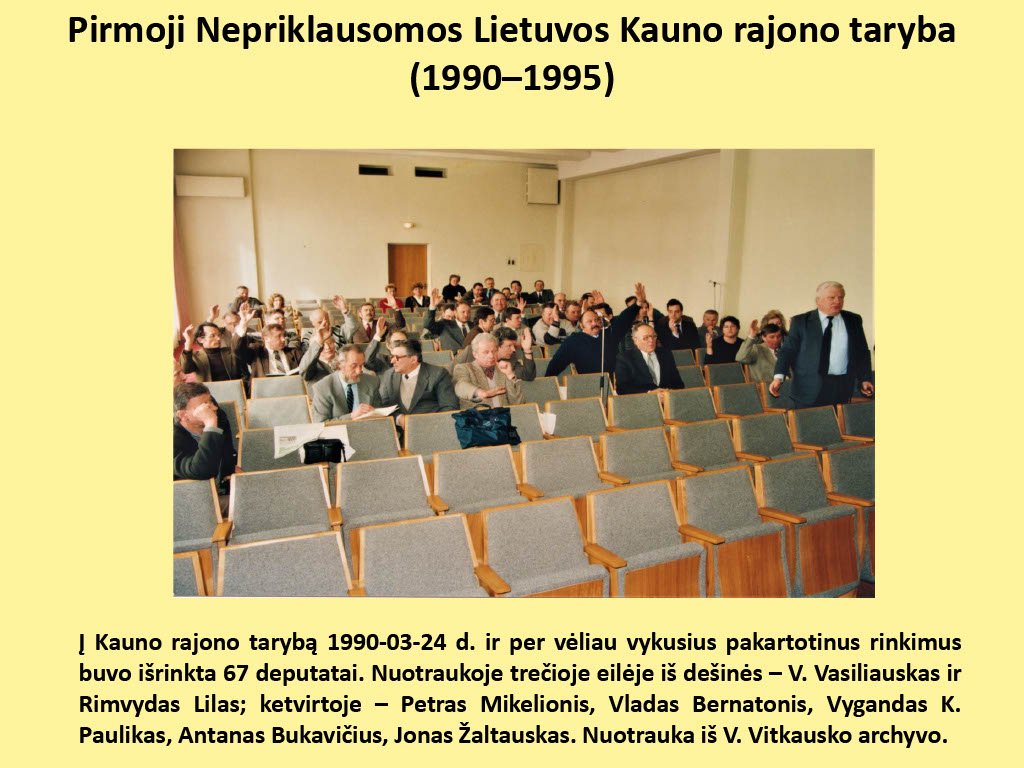 Pirmoji Nepriklausomos Lietuvos Kauno rajono taryba
(1990–1995)

Į Kauno rajono tarybą 1990-03-24 d. ir per vėliau vykusius pakartotinus rinkimus buvo išrinkta 67 deputatai. Nuotraukoje trečioje eilėje iš dešinės – V. Vasiliauskas ir Rimvydas Lilas; ketvirtoje – Petras Mikelionis, Vladas Bernatonis, Vygandas K. Paulikas, Antanas Bukavičius, Jonas Žaltauskas. Nuotrauka iš V. Vitkausko archyvo.